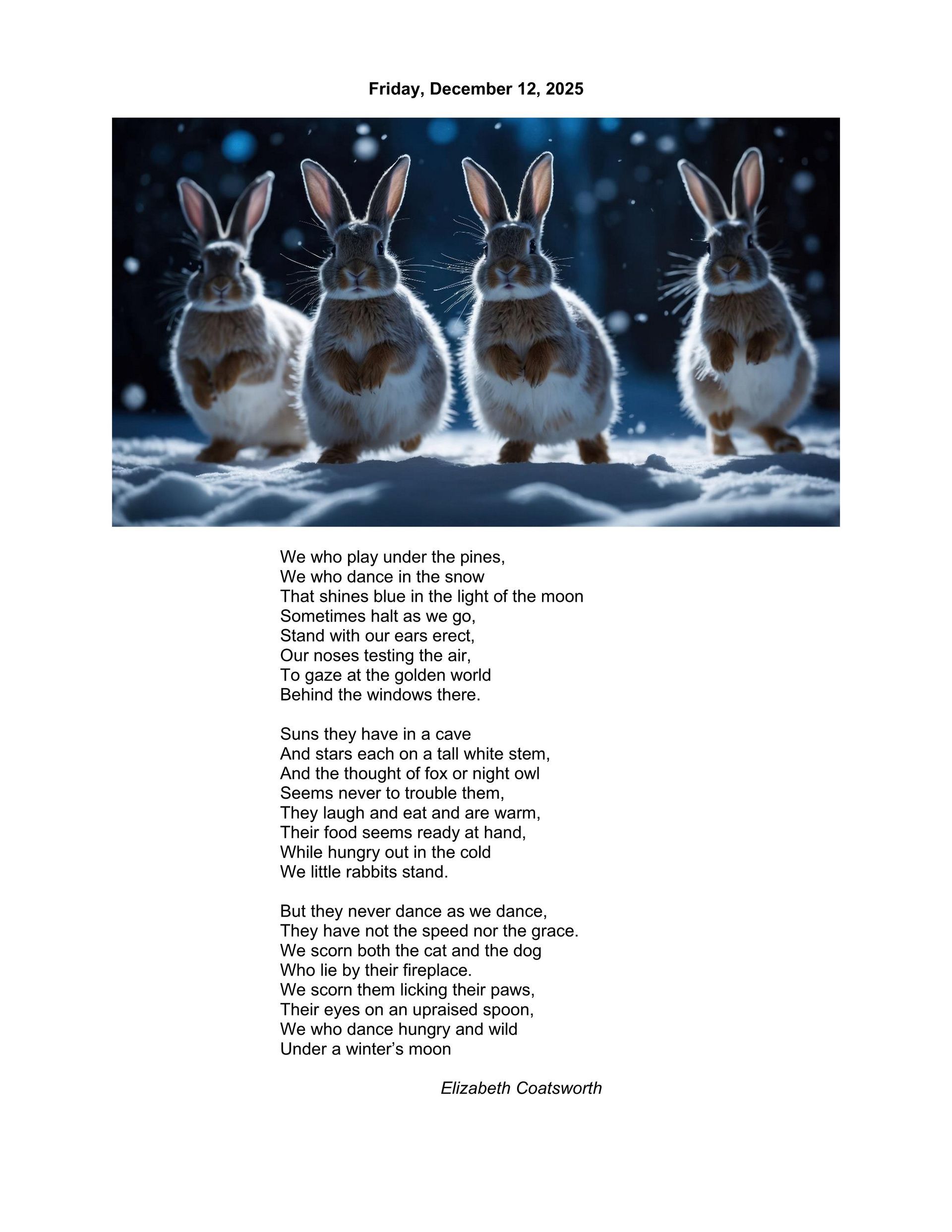 Friday, December 12, 2025

We who play under the pines,
We who dance in the snow
That shines blue in the light of the moon
Sometimes halt as we go,
Stand with our ears erect,
Our noses testing the air,
To gaze at the golden world
Behind the windows there.

Suns they have in a cave
And stars each on a tall white stem,
And the thought of fox or night owl
Seems never to trouble them,
They laugh and eat and are warm,
Their food seems ready at hand,
While hungry out in the cold
We little rabbits stand.

But they never dance as we dance,
They have not the speed nor the grace.
We scorn both the cat and the dog
Who lie by their fireplace.
We scorn them licking their paws,
Their eyes on an upraised spoon,
We who dance hungry and wild
Under a winter's moon

Elizabeth Coatsworth